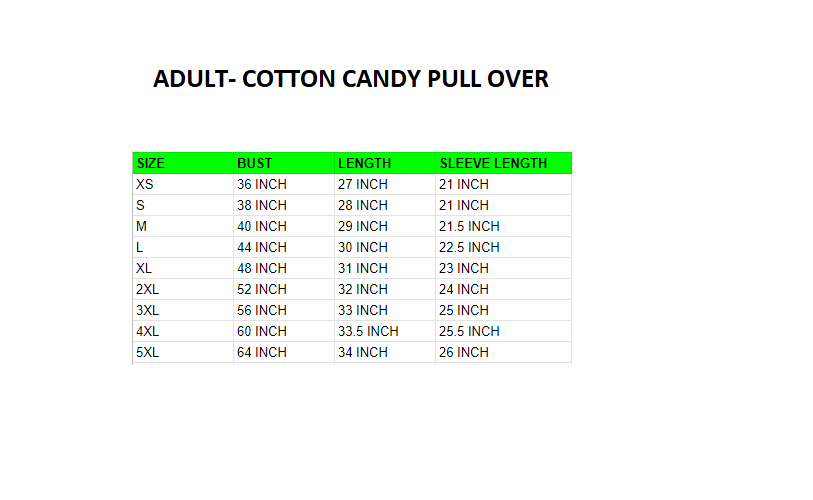 ADULT- COTTON CANDY PULL OVER

| SIZE | BUST | LENGTH | SLEEVE LENGTH |
|---|---|---|---|
| XS | 36 INCH | 27 INCH | 21 INCH |
| S | 38 INCH | 28 INCH | 21 INCH |
| M | 40 INCH | 29 INCH | 21.5 INCH |
| L | 44 INCH | 30 INCH | 22.5 INCH |
| XL | 48 INCH | 31 INCH | 23 INCH |
| 2XL | 52 INCH | 32 INCH | 24 INCH |
| 3XL | 56 INCH | 33 INCH | 25 INCH |
| 4XL | 60 INCH | 33.5 INCH | 25.5 INCH |
| 5XL | 64 INCH | 34 INCH | 26 INCH |